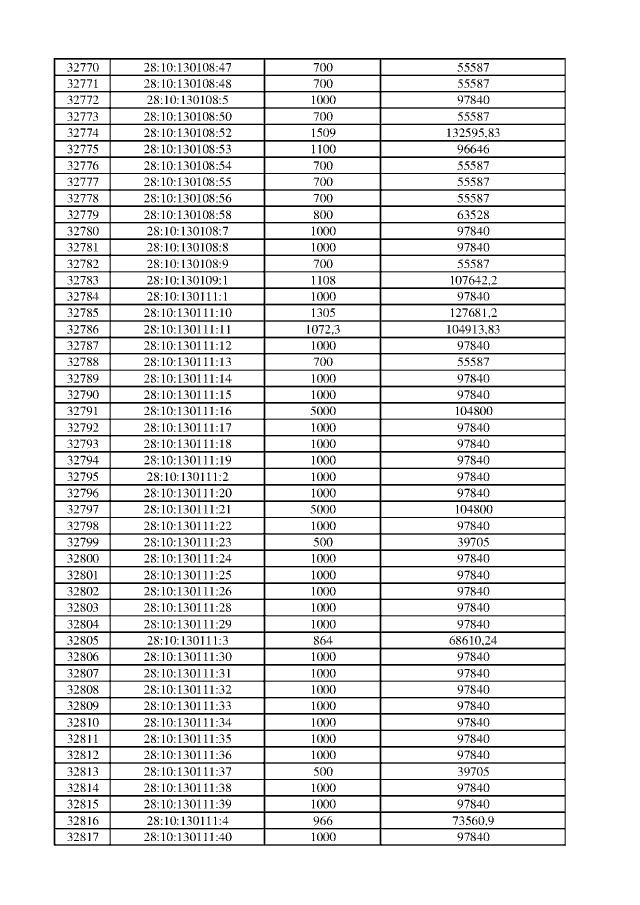 | 32770 | 28:10:130108:47 | 700 | 55587 |
|---|---|---|---|
| 32771 | 28:10:130108:48 | 700 | 55587 |
| 32772 | 28:10:130108:5 | 1000 | 97840 |
| 32773 | 28:10:130108:50 | 700 | 55587 |
| 32774 | 28:10:130108:52 | 1509 | 132595,83 |
| 32775 | 28:10:130108:53 | 1100 | 96646 |
| 32776 | 28:10:130108:54 | 700 | 55587 |
| 32777 | 28:10:130108:55 | 700 | 55587 |
| 32778 | 28:10:130108:56 | 700 | 55587 |
| 32779 | 28:10:130108:58 | 800 | 63528 |
| 32780 | 28:10:130108:7 | 1000 | 97840 |
| 32781 | 28:10:130108:8 | 1000 | 97840 |
| 32782 | 28:10:130108:9 | 700 | 55587 |
| 32783 | 28:10:130109:1 | 1108 | 107642,2 |
| 32784 | 28:10:130111:1 | 1000 | 97840 |
| 32785 | 28:10:130111:10 | 1305 | 127681,2 |
| 32786 | 28:10:130111:11 | 1072,3 | 104913,83 |
| 32787 | 28:10:130111:12 | 1000 | 97840 |
| 32788 | 28:10:130111:13 | 700 | 55587 |
| 32789 | 28:10:130111:14 | 1000 | 97840 |
| 32790 | 28:10:130111:15 | 1000 | 97840 |
| 32791 | 28:10:130111:16 | 5000 | 104800 |
| 32792 | 28:10:130111:17 | 1000 | 97840 |
| 32793 | 28:10:130111:18 | 1000 | 97840 |
| 32794 | 28:10:130111:19 | 1000 | 97840 |
| 32795 | 28:10:130111:2 | 1000 | 97840 |
| 32796 | 28:10:130111:20 | 1000 | 97840 |
| 32797 | 28:10:130111:21 | 5000 | 104800 |
| 32798 | 28:10:130111:22 | 1000 | 97840 |
| 32799 | 28:10:130111:23 | 500 | 39705 |
| 32800 | 28:10:130111:24 | 1000 | 97840 |
| 32801 | 28:10:130111:25 | 1000 | 97840 |
| 32802 | 28:10:130111:26 | 1000 | 97840 |
| 32803 | 28:10:130111:28 | 1000 | 97840 |
| 32804 | 28:10:130111:29 | 1000 | 97840 |
| 32805 | 28:10:130111:3 | 864 | 68610,24 |
| 32806 | 28:10:130111:30 | 1000 | 97840 |
| 32807 | 28:10:130111:31 | 1000 | 97840 |
| 32808 | 28:10:130111:32 | 1000 | 97840 |
| 32809 | 28:10:130111:33 | 1000 | 97840 |
| 32810 | 28:10:130111:34 | 1000 | 97840 |
| 32811 | 28:10:130111:35 | 1000 | 97840 |
| 32812 | 28:10:130111:36 | 1000 | 97840 |
| 32813 | 28:10:130111:37 | 500 | 39705 |
| 32814 | 28:10:130111:38 | 1000 | 97840 |
| 32815 | 28:10:130111:39 | 1000 | 97840 |
| 32816 | 28:10:130111:4 | 966 | 73560,9 |
| 32817 | 28:10:130111:40 | 1000 | 97840 |